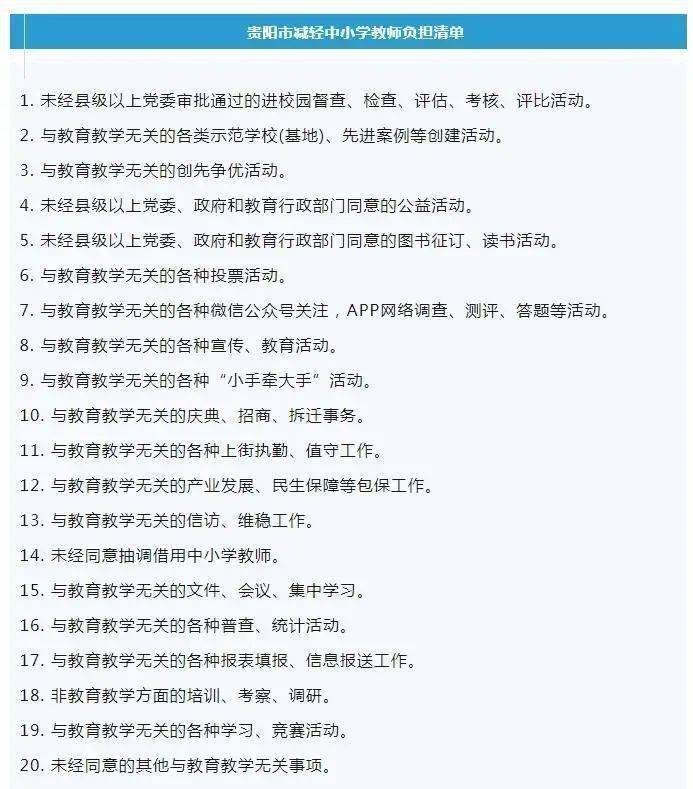 贵阳市减轻中小学教师负担清单

1. 未经县级以上党委审批通过的进校园督查、检查、评估、考核、评比活动。

2. 与教育教学无关的各类示范学校(基地)、先进案例等创建活动。

3. 与教育教学无关的创先争优活动。

4. 未经县级以上党委、政府和教育行政部门同意的公益活动。

5. 未经县级以上党委、政府和教育行政部门同意的图书征订、读书活动。

6. 与教育教学无关的各种投票活动。

7. 与教育教学无关的各种微信公众号关注，APP网络调查、测评、答题等活动。

8. 与教育教学无关的各种宣传、教育活动。

9. 与教育教学无关的各种“小手牵大手”活动。

10. 与教育教学无关的庆典、招商、拆迁事务。

11. 与教育教学无关的各种上街执勤、值守工作。

12. 与教育教学无关的产业发展、民生保障等包保工作。

13. 与教育教学无关的信访、维稳工作。

14. 未经同意抽调借用中小学教师。

15. 与教育教学无关的文件、会议、集中学习。

16. 与教育教学无关的各种普查、统计活动。

17. 与教育教学无关的各种报表填报、信息报送工作。

18. 非教育教学方面的培训、考察、调研。

19. 与教育教学无关的各种学习、竞赛活动。

20. 未经同意的其他与教育教学无关事项。